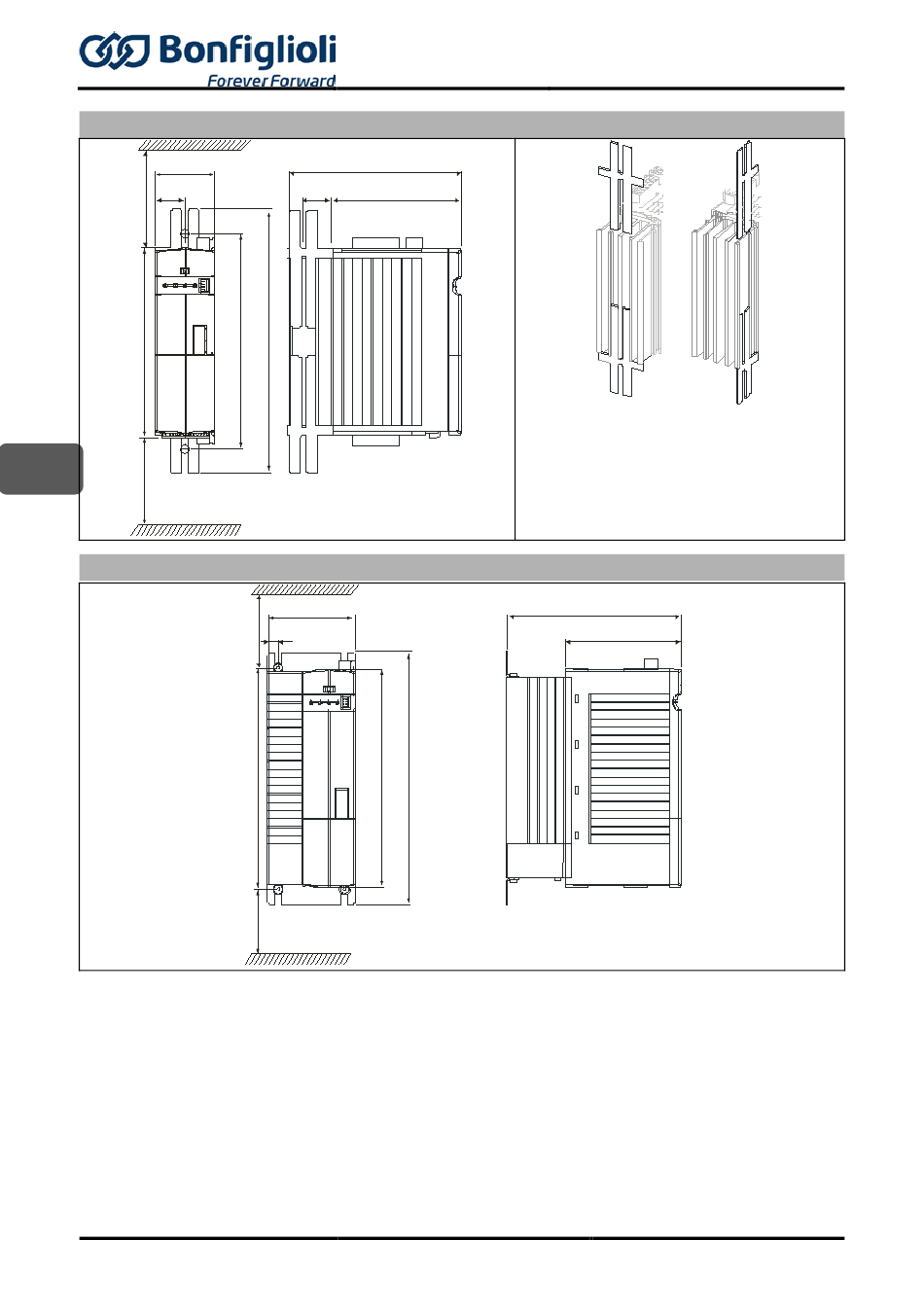 Bonfiglioli
Forever Forward